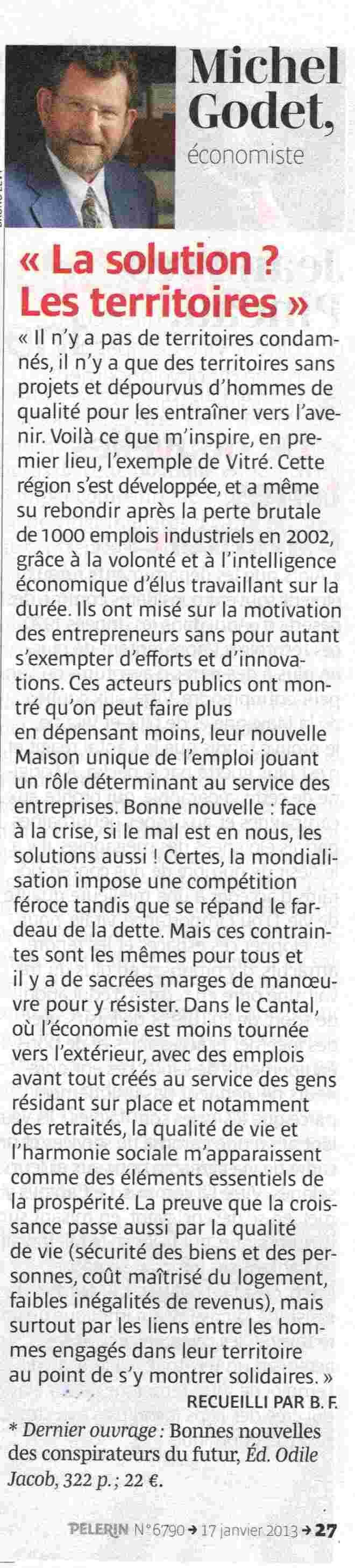 Michel Godet,
économiste

« La solution ? Les territoires »

« Il n'y a pas de territoires condamnés, il n'y a que des territoires sans projets et dépourvus d'hommes de qualité pour les entraîner vers l'avenir. Voilà ce que m'inspire, en premier lieu, l'exemple de Vitré. Cette région s'est développée, et a même su rebondir après la perte brutale de 1000 emplois industriels en 2002, grâce à la volonté et à l'intelligence économique d'élus travaillant sur la durée. Ils ont misé sur la motivation des entrepreneurs sans pour autant s'exempter d'efforts et d'innovations. Ces acteurs publics ont montré qu'on peut faire plus en dépensant moins, leur nouvelle Maison unique de l'emploi jouant un rôle déterminant au service des entreprises. Bonne nouvelle : face à la crise, si le mal est en nous, les solutions aussi ! Certes, la mondialisation impose une compétition féroce tandis que se répand le fardeau de la dette. Mais ces contraintes sont les mêmes pour tous et il y a de sacrées marges de manœuvre pour y résister. Dans le Cantal, où l'économie est moins tournée vers l'extérieur, avec des emplois avant tout créés au service des gens résidant sur place et notamment des retraités, la qualité de vie et l'harmonie sociale m'apparaissent comme des éléments essentiels de la prospérité. La preuve que la croissance passe aussi par la qualité de vie (sécurité des biens et des personnes, coût maîtrisé du logement, faibles inégalités de revenus), mais surtout par les liens entre les hommes engagés dans leur territoire au point de s'y montrer solidaires. »

RECUEILLI PAR B. F.

* Dernier ouvrage : Bonnes nouvelles des conspirateurs du futur, Éd. Odile Jacob, 322 p. ; 22 €.

PELERIN N°6790 → 17 janvier 2013 → 27